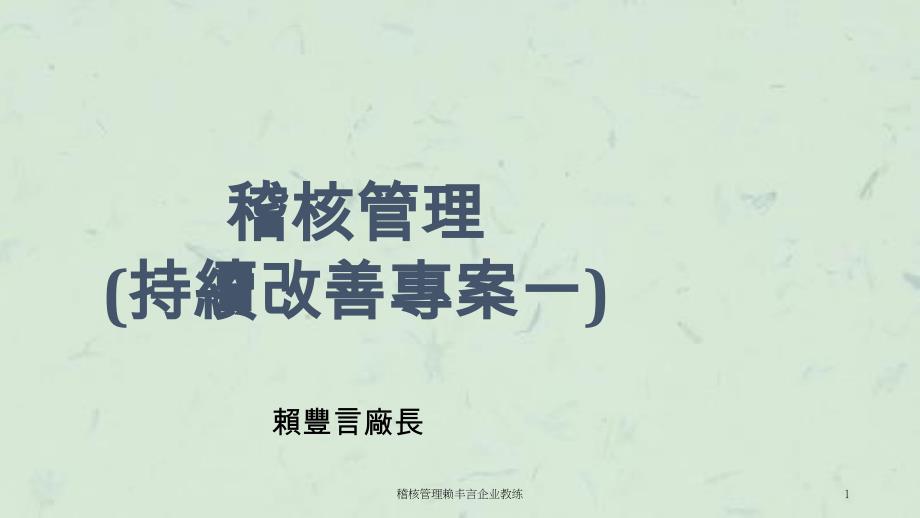 稽核管理
(持續改善專案一)

賴豐言廠長

稽核管理赖丰言企业教练

1